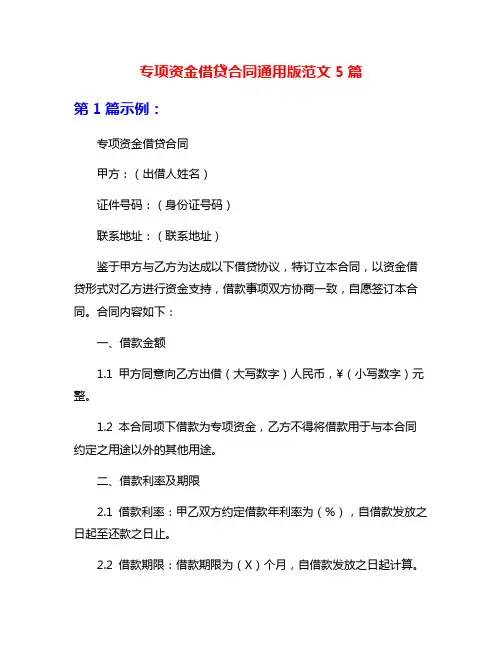 专项资金借贷合同通用版范文 5 篇

第 1 篇示例：

专项资金借贷合同

甲方：（出借人姓名）

证件号码：（身份证号码）

联系地址：（联系地址）

鉴于甲方与乙方为达成以下借贷协议，特订立本合同，以资金借贷形式对乙方进行资金支持，借款事项双方协商一致，自愿签订本合同。合同内容如下：

一、借款金额

1.1 甲方同意向乙方出借（大写数字）人民币，¥（小写数字）元整。

1.2 本合同项下借款为专项资金，乙方不得将借款用于与本合同约定之用途以外的其他用途。

二、借款利率及期限

2.1 借款利率：甲乙双方约定借款年利率为（%），自借款发放之日起至还款之日止。

2.2 借款期限：借款期限为（X）个月，自借款发放之日起计算。